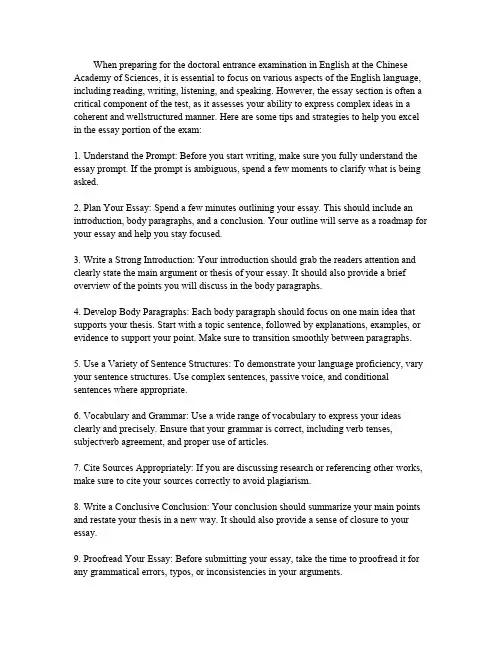 When preparing for the doctoral entrance examination in English at the Chinese Academy of Sciences, it is essential to focus on various aspects of the English language, including reading, writing, listening, and speaking. However, the essay section is often a critical component of the test, as it assesses your ability to express complex ideas in a coherent and wellstructured manner. Here are some tips and strategies to help you excel in the essay portion of the exam:

1. Understand the Prompt: Before you start writing, make sure you fully understand the essay prompt. If the prompt is ambiguous, spend a few moments to clarify what is being asked.

2. Plan Your Essay: Spend a few minutes outlining your essay. This should include an introduction, body paragraphs, and a conclusion. Your outline will serve as a roadmap for your essay and help you stay focused.

3. Write a Strong Introduction: Your introduction should grab the readers attention and clearly state the main argument or thesis of your essay. It should also provide a brief overview of the points you will discuss in the body paragraphs.

4. Develop Body Paragraphs: Each body paragraph should focus on one main idea that supports your thesis. Start with a topic sentence, followed by explanations, examples, or evidence to support your point. Make sure to transition smoothly between paragraphs.

5. Use a Variety of Sentence Structures: To demonstrate your language proficiency, vary your sentence structures. Use complex sentences, passive voice, and conditional sentences where appropriate.

6. Vocabulary and Grammar: Use a wide range of vocabulary to express your ideas clearly and precisely. Ensure that your grammar is correct, including verb tenses, subjectverb agreement, and proper use of articles.

7. Cite Sources Appropriately: If you are discussing research or referencing other works, make sure to cite your sources correctly to avoid plagiarism.

8. Write a Conclusive Conclusion: Your conclusion should summarize your main points and restate your thesis in a new way. It should also provide a sense of closure to your essay.

9. Proofread Your Essay: Before submitting your essay, take the time to proofread it for any grammatical errors, typos, or inconsistencies in your arguments.